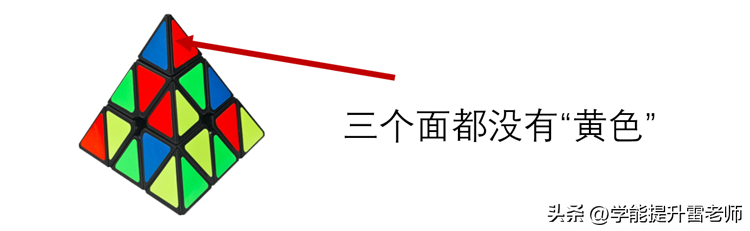 三个面都没有“黄色”

头条 @学能提升雷老师